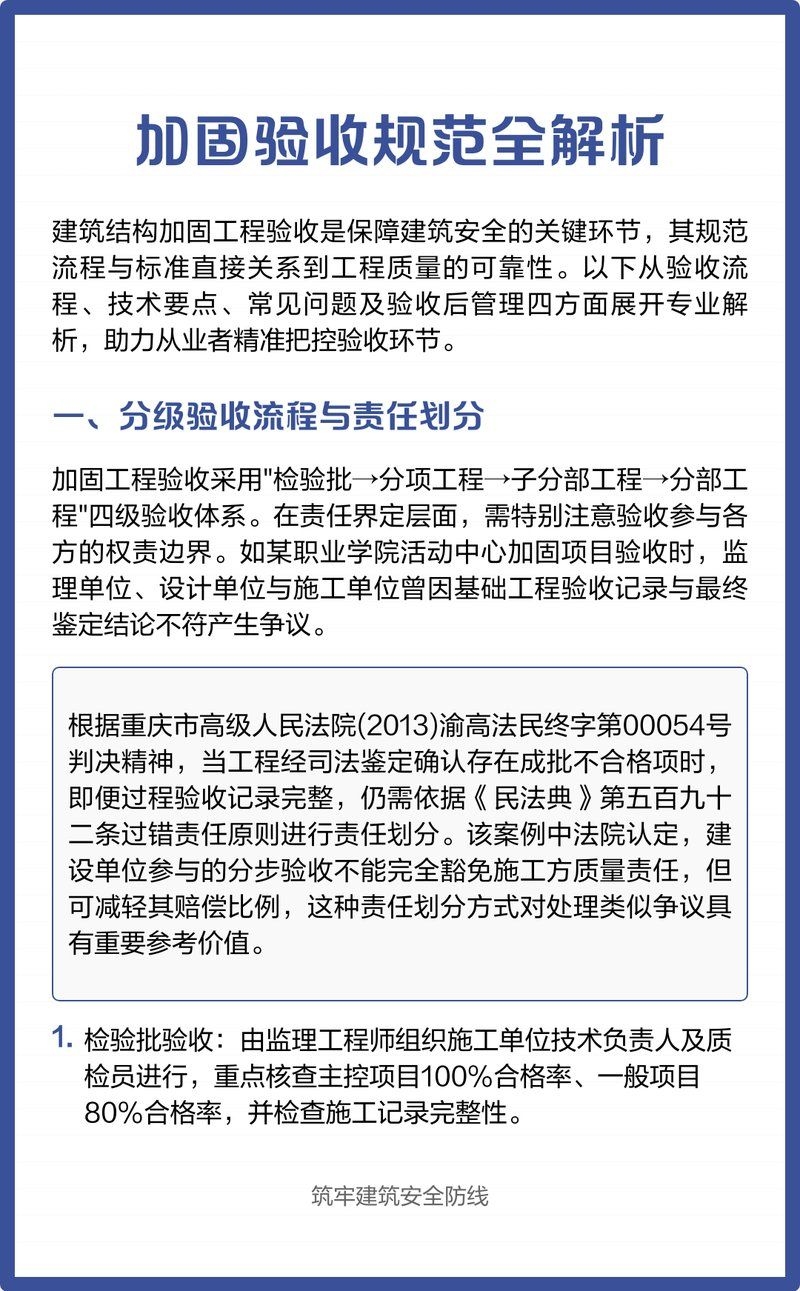 加固验收规范全解析

建筑结构加固工程验收是保障建筑安全的关键环节，其规范流程与标准直接关系到工程质量的可靠性。以下从验收流程、技术要点、常见问题及验收后管理四方面展开专业解析，助力从业者精准把控验收环节。

一、分级验收流程与责任划分

加固工程验收采用"检验批→分项工程→子分部工程→分部工程"四级验收体系。在责任界定层面，需特别注意验收参与各方的权责边界。如某职业学院活动中心加固项目验收时，监理单位、设计单位与施工单位曾因基础工程验收记录与最终鉴定结论不符产生争议。

根据重庆市高级人民法院(2013)渝高法民终字第00054号判决精神，当工程经司法鉴定确认存在成批不合格项时，即便过程验收记录完整，仍需依据《民法典》第五百九十二条过错责任原则进行责任划分。该案例中法院认定，建设单位参与的分步验收不能完全豁免施工方质量责任，但可减轻其赔偿比例，这种责任划分方式对处理类似争议具有重要参考价值。

1. 检验批验收：由监理工程师组织施工单位技术负责人及质检员进行，重点核查主控项目100%合格率、一般项目80%合格率，并检查施工记录完整性。

筑牢建筑安全防线